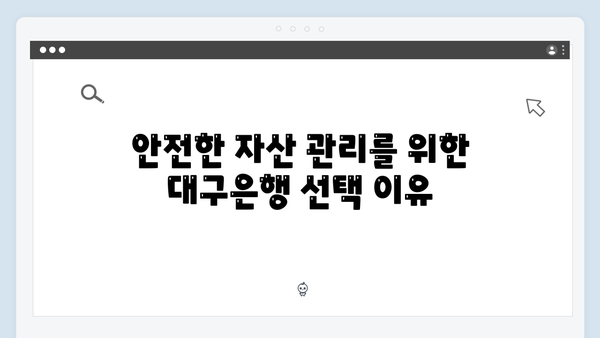 안전한 자산 관리를 위한 대구은행 선택 이유